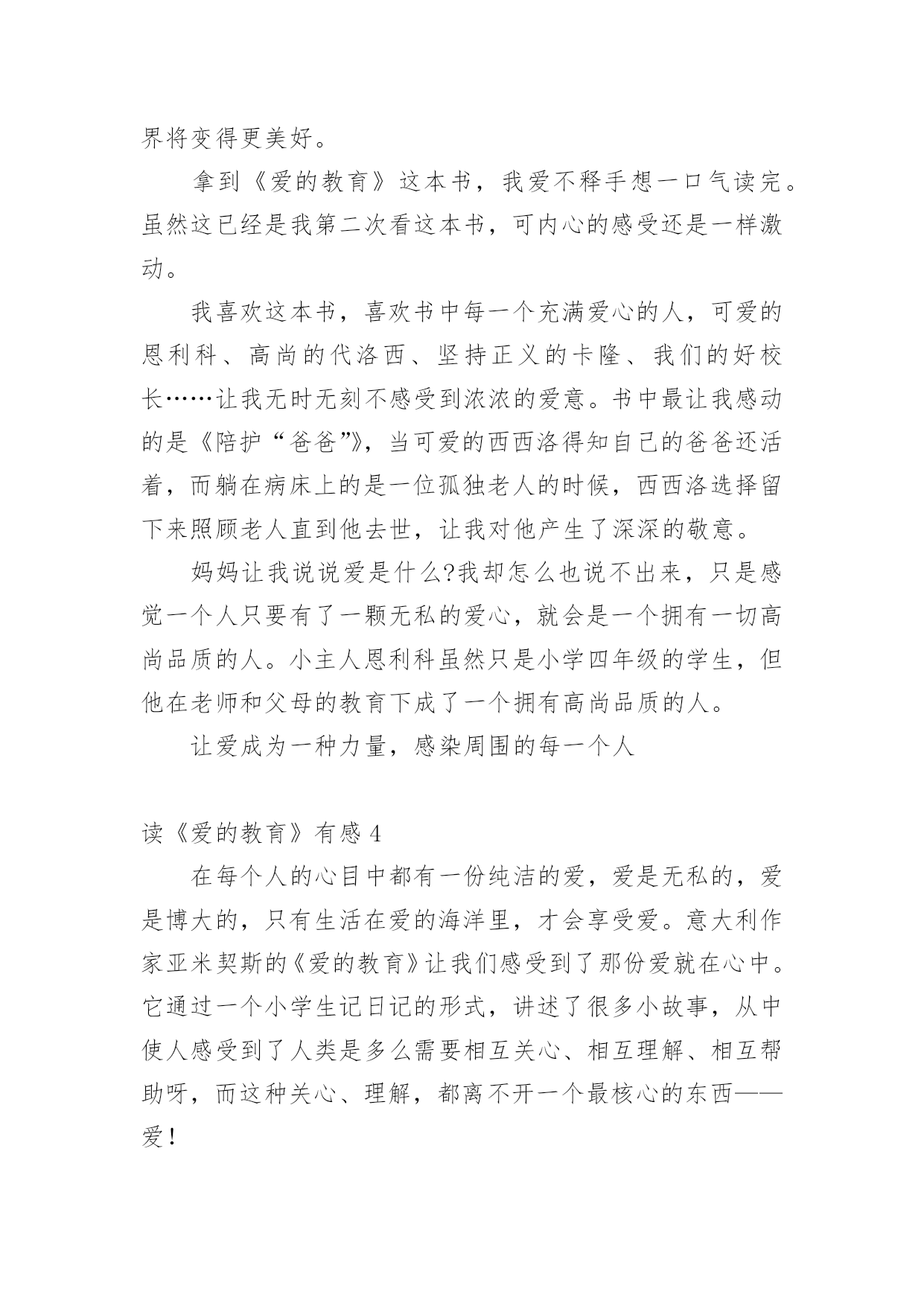 界将变得更美好。

拿到《爱的教育》这本书，我爱不释手想一口气读完。虽然这已经是我第二次看这本书，可内心的感受还是一样激动。

我喜欢这本书，喜欢书中每一个充满爱心的人，可爱的恩利科、高尚的代洛西、坚持正义的卡隆、我们的好校长……让我无时无刻不感受到浓浓的爱意。书中最让我感动的是《陪护“爸爸”》，当可爱的西西洛得知自己的爸爸还活着，而躺在病床上的是一位孤独老人的时候，西西洛选择留下来照顾老人直到他去世，让我对他产生了深深的敬意。

妈妈让我说说爱是什么?我却怎么也说不出来，只是感觉一个人只要有了一颗无私的爱心，就会是一个拥有一切高尚品质的人。小主人恩利科虽然只是小学四年级的学生，但他在老师和父母的教育下成了一个拥有高尚品质的人。

让爱成为一种力量，感染周围的每一个人

读《爱的教育》有感 4

在每个人的心目中都有一份纯洁的爱，爱是无私的，爱是博大的，只有生活在爱的海洋里，才会享受爱。意大利作家亚米契斯的《爱的教育》让我们感受到了那份爱就在心中。它通过一个小学生记日记的形式，讲述了很多小故事，从中使人感受到了人类是多么需要相互关心、相互理解、相互帮助呀，而这种关心、理解，都离不开一个最核心的东西——爱!